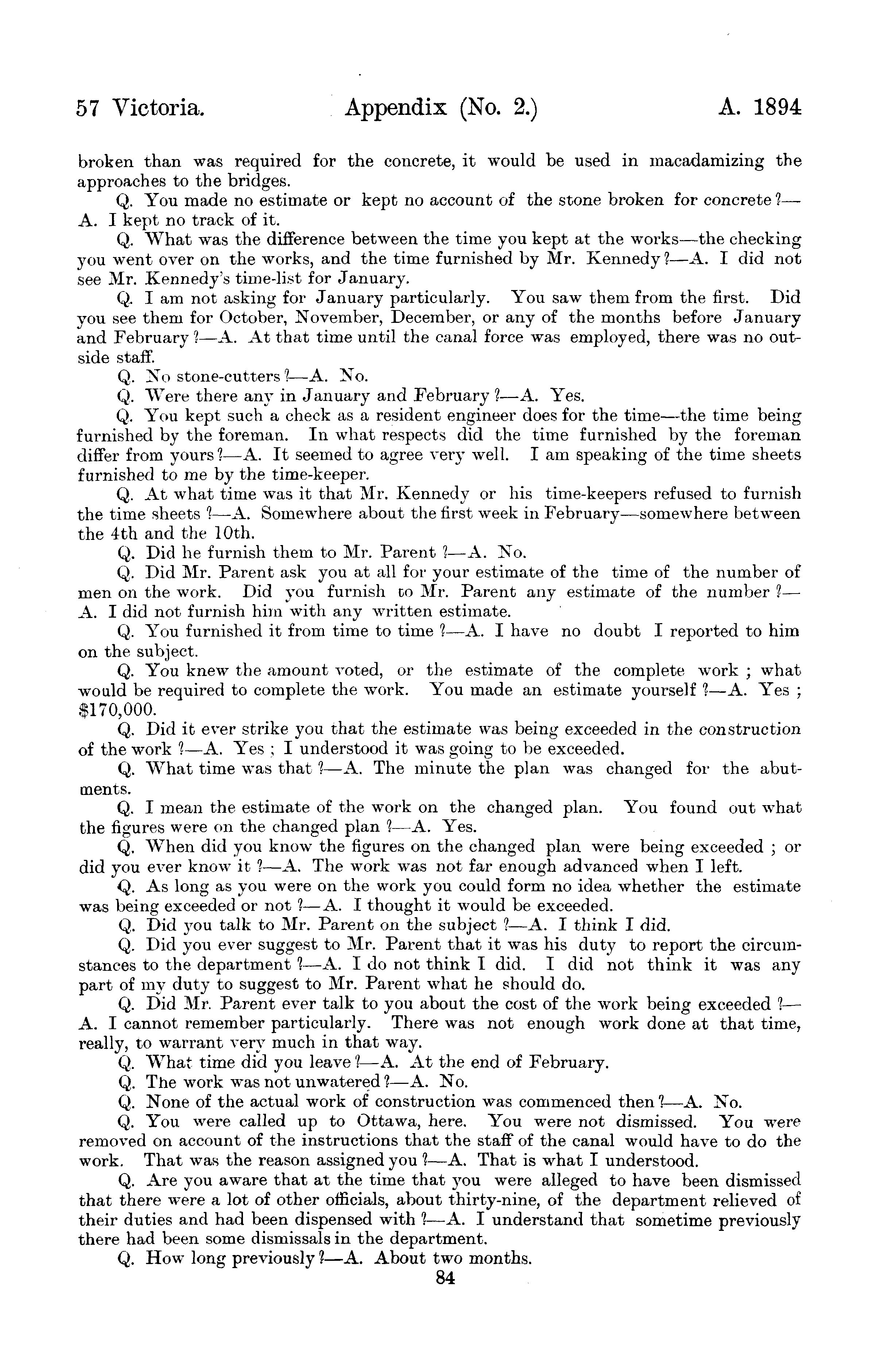 57 Victoria. Appendix (No. 2.) A. 1894

broken than was required for the concrete, it would be used in macadamizing the approaches to the bridges.

Q. You made no estimate or kept no account of the stone broken for concrete?—A. I kept no track of it.

Q. What was the difference between the time you kept at the works—the checking you went over on the works, and the time furnished by Mr. Kennedy?—A. I did not see Mr. Kennedy's time-list for January.

Q. I am not asking for January particularly. You saw them from the first. Did you see them for October, November, December, or any of the months before January and February?—A. At that time until the canal force was employed, there was no outside staff.

Q. No stone-cutters?—A. No.

Q. Were there any in January and February?—A. Yes.

Q. You kept such a check as a resident engineer does for the time—the time being furnished by the foreman. In what respects did the time furnished by the foreman differ from yours?—A. It seemed to agree very well. I am speaking of the time sheets furnished to me by the time-keeper.

Q. At what time was it that Mr. Kennedy or his time-keepers refused to furnish the time sheets?—A. Somewhere about the first week in February—somewhere between the 4th and the 10th.

Q. Did he furnish them to Mr. Parent?—A. No.

Q. Did Mr. Parent ask you at all for your estimate of the time of the number of men on the work. Did you furnish to Mr. Parent any estimate of the number?—A. I did not furnish him with any written estimate.

Q. You furnished it from time to time?—A. I have no doubt I reported to him on the subject.

Q. You knew the amount voted, or the estimate of the complete work; what would be required to complete the work. You made an estimate yourself?—A. Yes; $170,000.

Q. Did it ever strike you that the estimate was being exceeded in the construction of the work?—A. Yes; I understood it was going to be exceeded.

Q. What time was that?—A. The minute the plan was changed for the abutments.

Q. I mean the estimate of the work on the changed plan. You found out what the figures were on the changed plan?—A. Yes.

Q. When did you know the figures on the changed plan were being exceeded; or did you ever know it?—A. The work was not far enough advanced when I left.

Q. As long as you were on the work you could form no idea whether the estimate was being exceeded or not?—A. I thought it would be exceeded.

Q. Did you talk to Mr. Parent on the subject?—A. I think I did.

Q. Did you ever suggest to Mr. Parent that it was his duty to report the circumstances to the department?—A. I do not think I did. I did not think it was any part of my duty to suggest to Mr. Parent what he should do.

Q. Did Mr. Parent ever talk to you about the cost of the work being exceeded?—A. I cannot remember particularly. There was not enough work done at that time, really, to warrant very much in that way.

Q. What time did you leave?—A. At the end of February.

Q. The work was not unwatered?—A. No.

Q. None of the actual work of construction was commenced then?—A. No.

Q. You were called up to Ottawa, here. You were not dismissed. You were removed on account of the instructions that the staff of the canal would have to do the work. That was the reason assigned you?—A. That is what I understood.

Q. Are you aware that at the time that you were alleged to have been dismissed that there were a lot of other officials, about thirty-nine, of the department relieved of their duties and had been dispensed with?—A. I understand that sometime previously there had been some dismissals in the department.

Q. How long previously?—A. About two months.

84